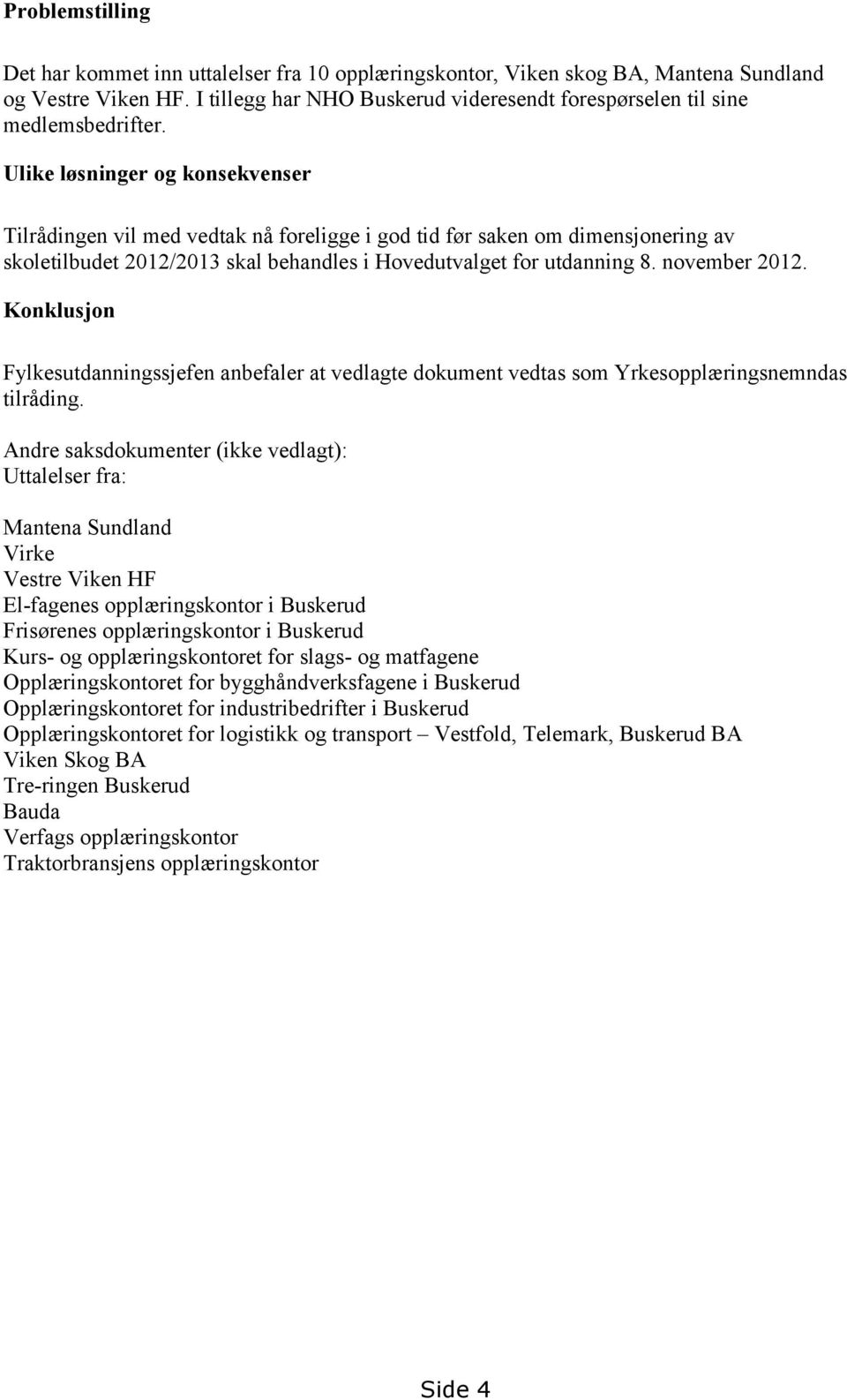 Problemstilling

Det har kommet inn uttalelser fra 10 opplæringskontor, Viken skog BA, Mantena Sundland og Vestre Viken HF. I tillegg har NHO Buskerud videresendt forespørselen til sine medlemsbedrifter.

Ulike løsninger og konsekvenser

Tilrådingen vil med vedtak nå foreligge i god tid før saken om dimensjonering av skoletilbudet 2012/2013 skal behandles i Hovedutvalget for utdanning 8. november 2012.

Konklusjon

Fylkesutdanningssjefen anbefaler at vedlagte dokument vedtas som Yrkesopplæringsnemndas tilråding.

Andre saksdokumenter (ikke vedlagt):
Uttalelser fra:

Mantena Sundland
Virke
Vestre Viken HF
El-fagenes opplæringskontor i Buskerud
Frisørenes opplæringskontor i Buskerud
Kurs- og opplæringskontoret for slags- og matfagene
Opplæringskontoret for bygghåndverksfagene i Buskerud
Opplæringskontoret for industribedrifter i Buskerud
Opplæringskontoret for logistikk og transport – Vestfold, Telemark, Buskerud BA
Viken Skog BA
Tre-ringen Buskerud
Bauda
Verfags opplæringskontor
Traktorbransjens opplæringskontor

Side 4